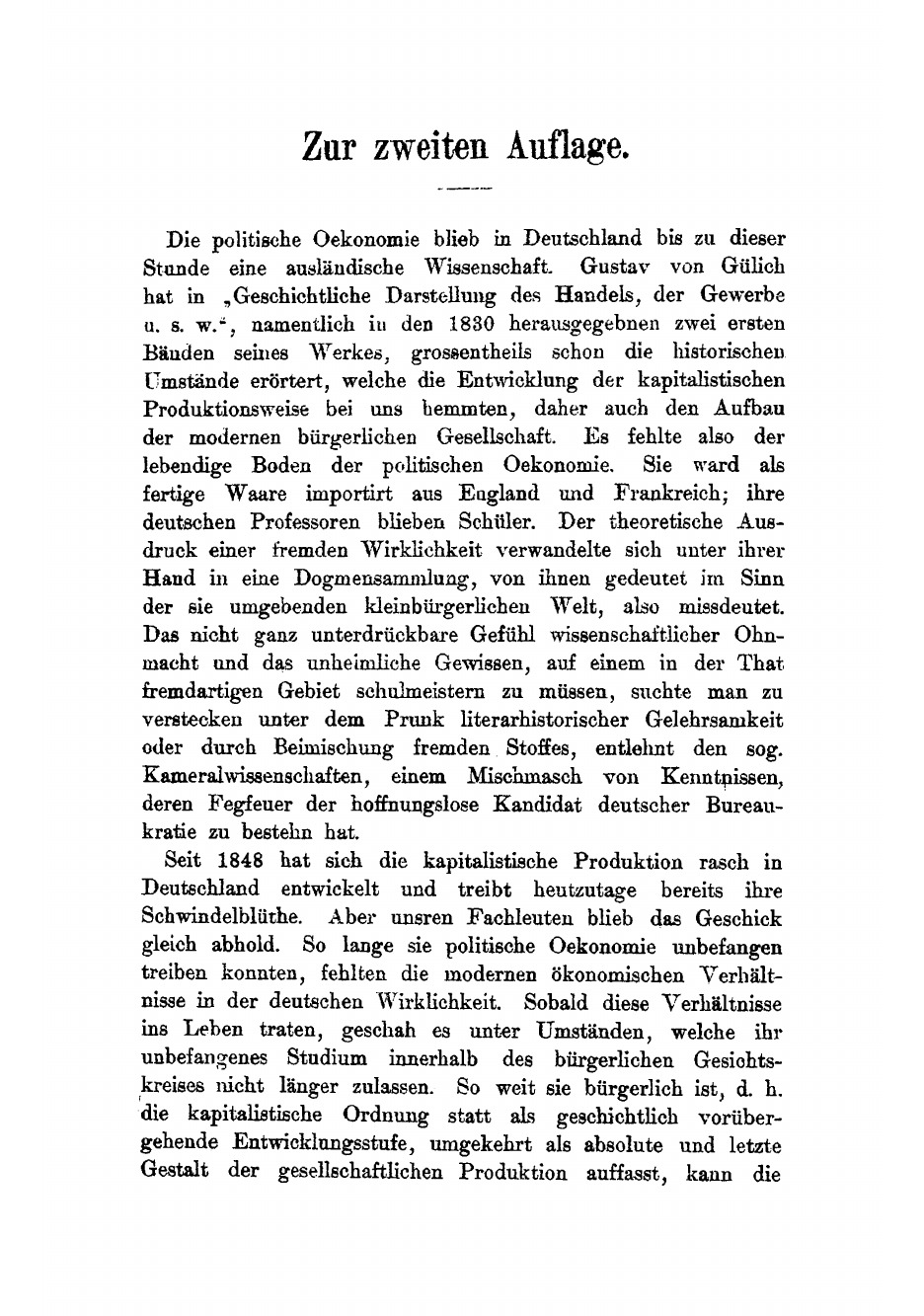 Zur zweiten Auflage.

Die politische Oekonomie blieb in Deutschland bis zu dieser Stunde eine ausländische Wissenschaft. Gustav von Gülich hat in „Geschichtliche Darstellung des Handels, der Gewerbe u. s. w.“, namentlich in den 1830 herausgegebnen zwei ersten Bänden seines Werkes, grossentheils schon die historischen Umstände erörtert, welche die Entwicklung der kapitalistischen Produktionsweise bei uns hemmten, daher auch den Aufbau der modernen bürgerlichen Gesellschaft. Es fehlte also der lebendige Boden der politischen Oekonomie. Sie ward als fertige Waare importirt aus England und Frankreich; ihre deutschen Professoren blieben Schüler. Der theoretische Ausdruck einer fremden Wirklichkeit verwandelte sich unter ihrer Hand in eine Dogmensammlung, von ihnen gedeutet im Sinn der sie umgebenden kleinbürgerlichen Welt, also missdeutet. Das nicht ganz unterdrückbare Gefühl wissenschaftlicher Ohnmacht und das unheimliche Gewissen, auf einem in der That fremdartigen Gebiet schulmeistern zu müssen, suchte man zu verstecken unter dem Prunk literarhistorischer Gelehrsamkeit oder durch Beimischung fremden Stoffes, entlehnt den sog. Kameralwissenschaften, einem Mischmasch von Kenntnissen, deren Fegfeuer der hoffnungslose Kandidat deutscher Bureaukratie zu bestehn hat.

Seit 1848 hat sich die kapitalistische Produktion rasch in Deutschland entwickelt und treibt heutzutage bereits ihre Schwindelblüthe. Aber unsren Fachleuten blieb das Geschick gleich abhold. So lange sie politische Oekonomie unbefangen treiben konnten, fehlten die modernen ökonomischen Verhältnisse in der deutschen Wirklichkeit. Sobald diese Verhältnisse ins Leben traten, geschah es unter Umständen, welche ihr unbefangenes Studium innerhalb des bürgerlichen Gesichtskreises nicht länger zulassen. So weit sie bürgerlich ist, d. h. die kapitalistische Ordnung statt als geschichtlich vorübergehende Entwicklungsstufe, umgekehrt als absolute und letzte Gestalt der gesellschaftlichen Produktion auffasst, kann die